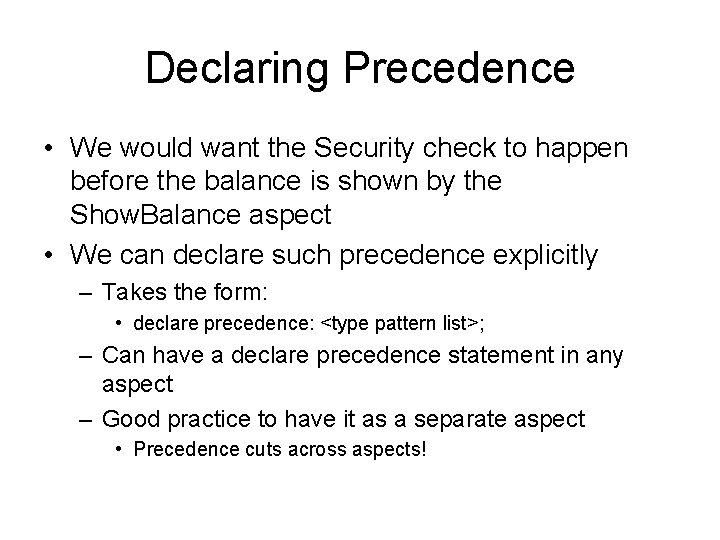 Declaring Precedence

• We would want the Security check to happen before the balance is shown by the ShowBalance aspect

• We can declare such precedence explicitly

– Takes the form:

• declare precedence: <type pattern list>;

– Can have a declare precedence statement in any aspect

– Good practice to have it as a separate aspect

• Precedence cuts across aspects!